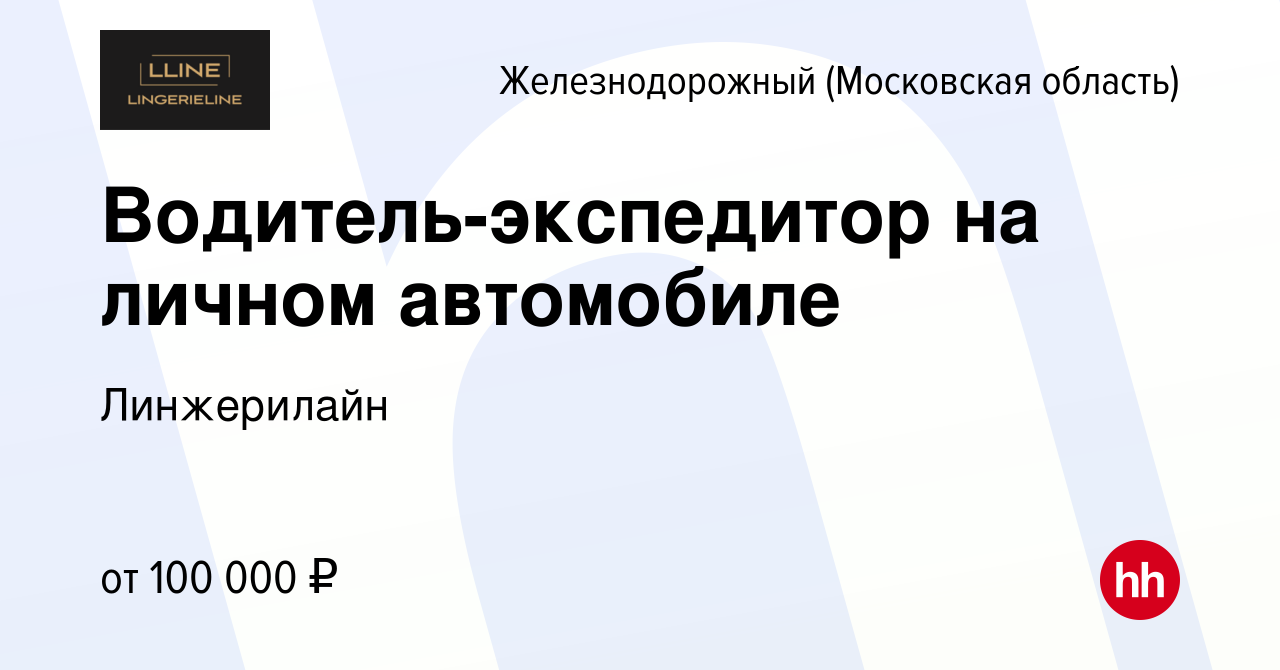 LLINE
LINGERIELINE

Железнодорожный (Московская область)

Водитель-экспедитор на личном автомобиле

Линжерилайн

от 100 000 ₽

hh